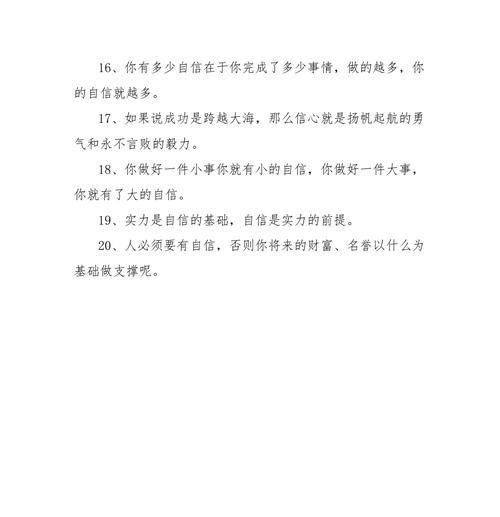 16、你有多少自信在于你完成了多少事情，做的越多，你的自信就越多。

17、如果说成功是跨越大海，那么信心就是扬帆起航的勇气和永不言败的毅力。

18、你做好一件小事你就有小的自信，你做好一件大事，你就有了大的自信。

19、实力是自信的基础，自信是实力的前提。

20、人必须要有自信，否则你将来的财富、名誉以什么为基础做支撑呢。